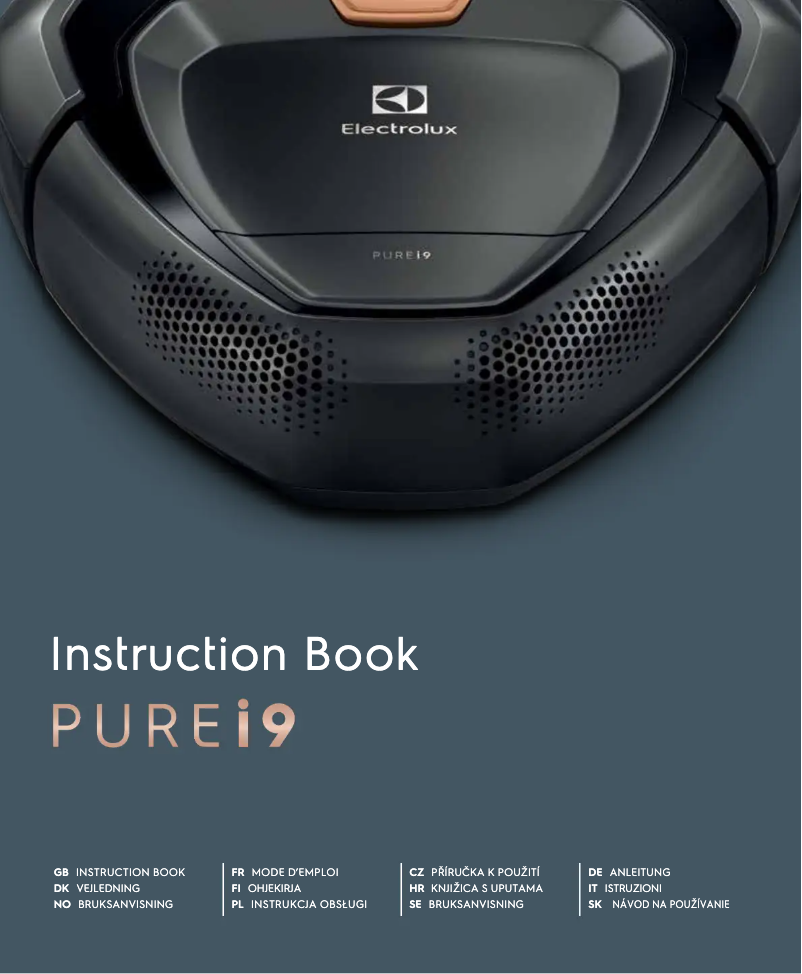 Electrolux

PURE i9

Instruction Book

PURE i9

GB INSTRUCTION BOOK
DK VEJLEDNING
NO BRUKSANVISNING

FR MODE D'EMPLOI
FI OHJEKIRJA
PL INSTRUKCJA OBSŁUGI

CZ PŘÍRUČKA K POUŽITÍ
HR KNJIŽICA S UPUTAMA
SE BRUKSANVISNING

DE ANLEITUNG
IT ISTRUZIONI
SK NÁVOD NA POUŽÍVANIE